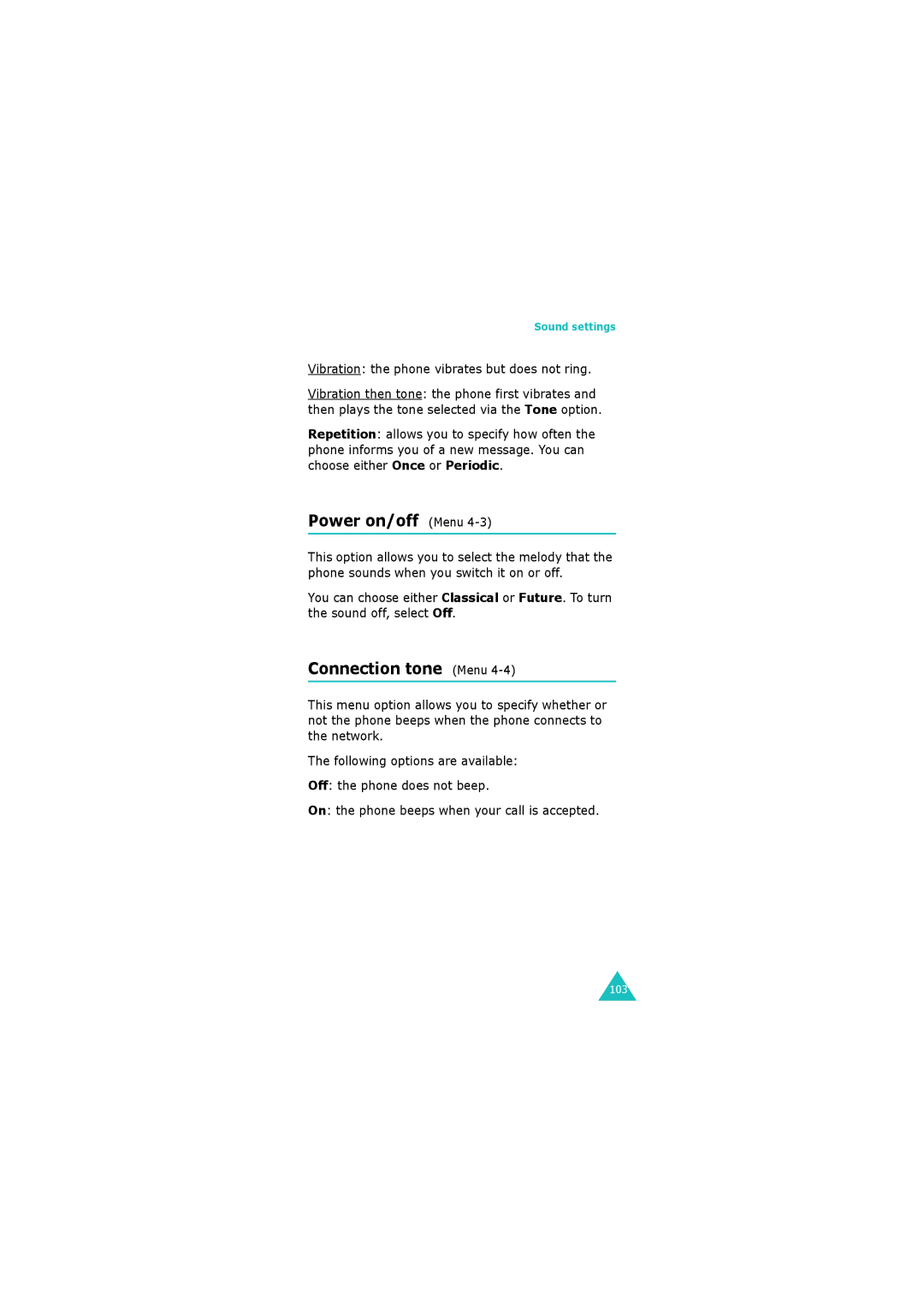 Sound settings

Vibration: the phone vibrates but does not ring.

Vibration then tone: the phone first vibrates and then plays the tone selected via the Tone option.

Repetition: allows you to specify how often the phone informs you of a new message. You can choose either Once or Periodic.

Power on/off (Menu 4-3)

This option allows you to select the melody that the phone sounds when you switch it on or off.

You can choose either Classical or Future. To turn the sound off, select Off.

Connection tone (Menu 4-4)

This menu option allows you to specify whether or not the phone beeps when the phone connects to the network.

The following options are available:

Off: the phone does not beep.

On: the phone beeps when your call is accepted.

103